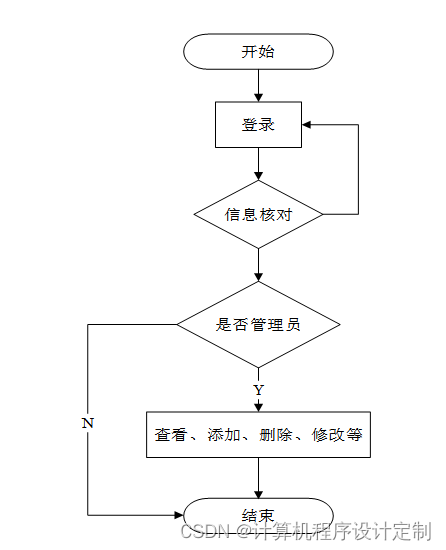 开始

登录

信息核对

是否管理员

Y

N

查看、添加、删除、修改等

结束

CSDN @计算机程序设计定制